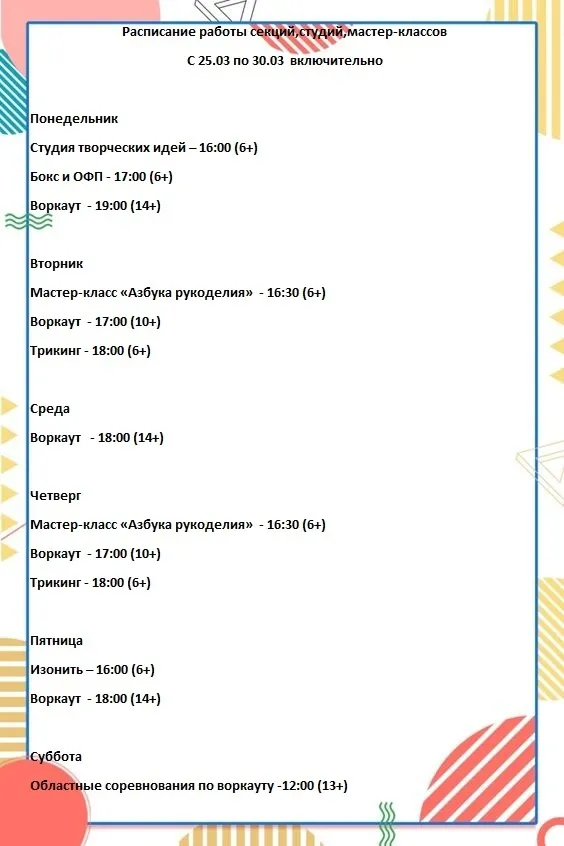 Расписание работы секций,студий,мастер-классов

С 25.03 по 30.03 включительно

Понедельник

Студия творческих идей – 16:00 (6+)

Бокс и ОФП - 17:00 (6+)

Воркаут - 19:00 (14+)

Вторник

Мастер-класс «Азбука рукоделия» - 16:30 (6+)

Воркаут - 17:00 (10+)

Трикинг - 18:00 (6+)

Среда

Воркаут - 18:00 (14+)

Четверг

Мастер-класс «Азбука рукоделия» - 16:30 (6+)

Воркаут - 17:00 (10+)

Трикинг - 18:00 (6+)

Пятница

Изонить – 16:00 (6+)

Воркаут - 18:00 (14+)

Суббота

Областные соревнования по воркауту -12:00 (13+)